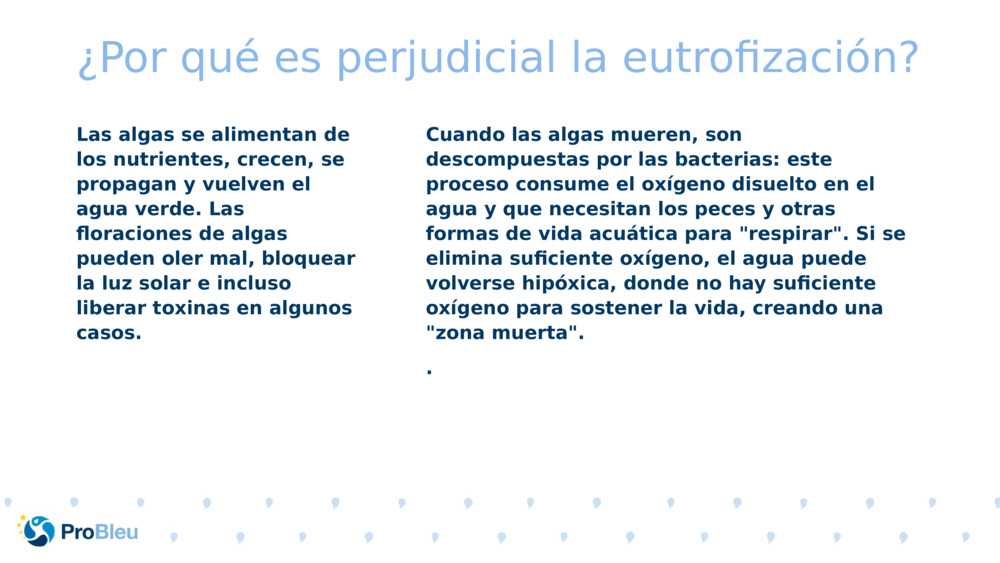 ¿Por qué es perjudicial la eutrofización?

Las algas se alimentan de los nutrientes, crecen, se propagan y vuelven el agua verde. Las floraciones de algas pueden oler mal, bloquear la luz solar e incluso liberar toxinas en algunos casos.

Cuando las algas mueren, son descompuestas por las bacterias: este proceso consume el oxígeno disuelto en el agua y que necesitan los peces y otras formas de vida acuática para "respirar". Si se elimina suficiente oxígeno, el agua puede volverse hipóxica, donde no hay suficiente oxígeno para sostener la vida, creando una "zona muerta".

.

ProBleu